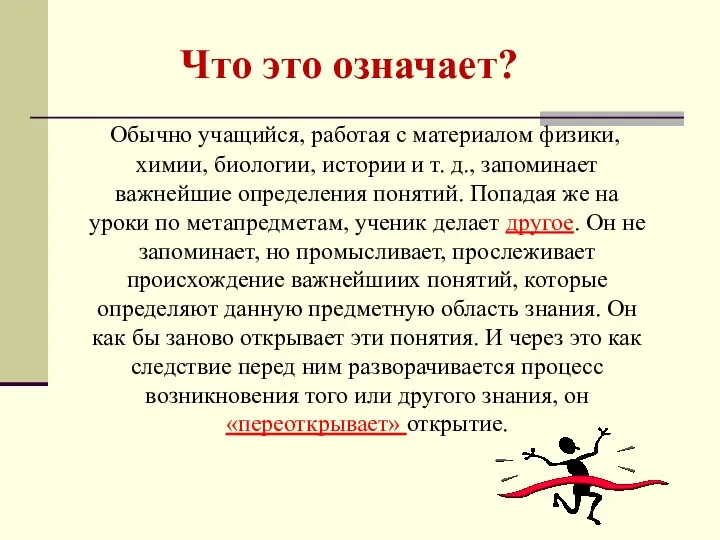 Что это означает?

Обычно учащийся, работая с материалом физики, химии, биологии, истории и т. д., запоминает важнейшие определения понятий. Попадая же на уроки по метапредметам, ученик делает другое. Он не запоминает, но промысливает, прослеживает происхождение важнейших понятий, которые определяют данную предметную область знания. Он как бы заново открывает эти понятия. И через это как следствие перед ним разворачивается процесс возникновения того или другого знания, он «переоткрывает» открытие.